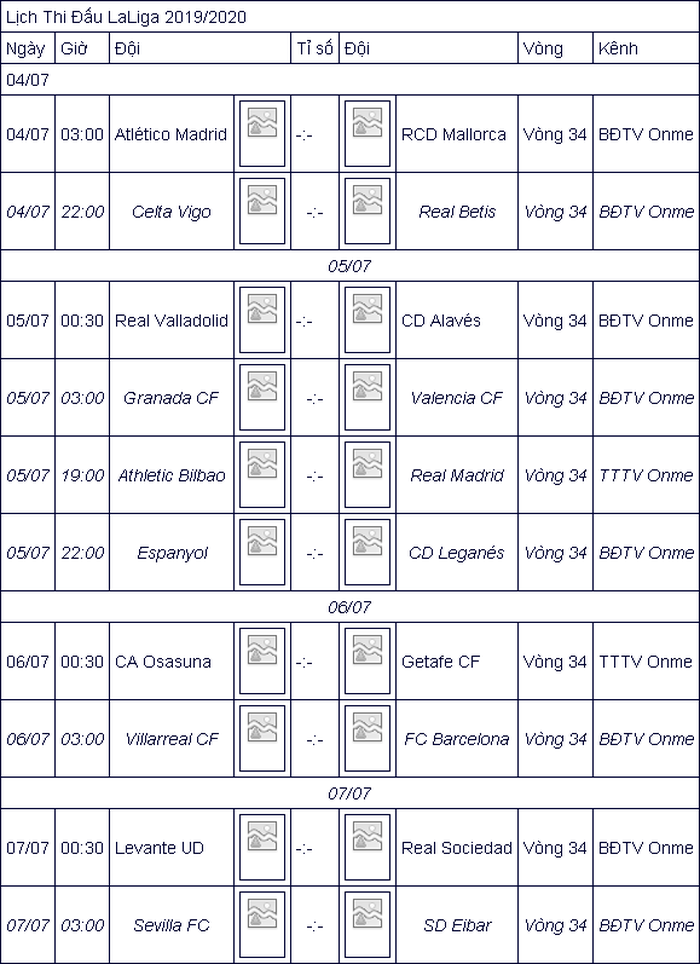 Lịch Thi Đấu LaLiga 2019/2020

| Ngày | Giờ | Đội | | Tỉ số | | Đội | Vòng | Kênh |
|---|---|---|---|---|---|---|---|---|
| 04/07 | | | | | | | | |
| 04/07 | 03:00 | Atlético Madrid | | -:- | | RCD Mallorca | Vòng 34 | BĐTV Onme |
| 04/07 | 22:00 | Celta Vigo | | -:- | | Real Betis | Vòng 34 | BĐTV Onme |
| 05/07 | | | | | | | | |
| 05/07 | 00:30 | Real Valladolid | | -:- | | CD Alavés | Vòng 34 | BĐTV Onme |
| 05/07 | 03:00 | Granada CF | | -:- | | Valencia CF | Vòng 34 | BĐTV Onme |
| 05/07 | 19:00 | Athletic Bilbao | | -:- | | Real Madrid | Vòng 34 | TTTV Onme |
| 05/07 | 22:00 | Espanyol | | -:- | | CD Leganés | Vòng 34 | BĐTV Onme |
| 06/07 | | | | | | | | |
| 06/07 | 00:30 | CA Osasuna | | -:- | | Getafe CF | Vòng 34 | TTTV Onme |
| 06/07 | 03:00 | Villarreal CF | | -:- | | FC Barcelona | Vòng 34 | BĐTV Onme |
| 07/07 | | | | | | | | |
| 07/07 | 00:30 | Levante UD | | -:- | | Real Sociedad | Vòng 34 | BĐTV Onme |
| 07/07 | 03:00 | Sevilla FC | | -:- | | SD Eibar | Vòng 34 | BĐTV Onme |